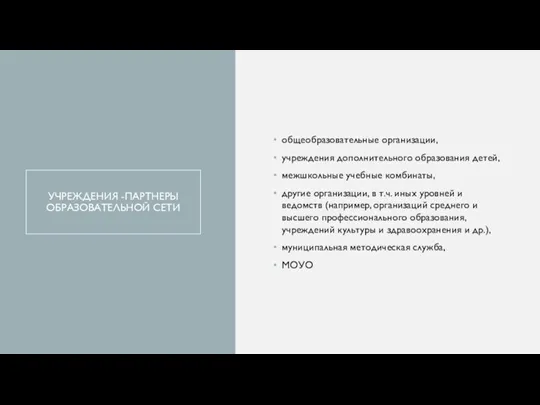 УЧРЕЖДЕНИЯ -ПАРТНЕРЫ ОБРАЗОВАТЕЛЬНОЙ СЕТИ

- общеобразовательные организации,
- учреждения дополнительного образования детей,
- межшкольные учебные комбинаты,
- другие организации, в т.ч. иных уровней и ведомств (например, организаций среднего и высшего профессионального образования, учреждений культуры и здравоохранения и др.),
- муниципальная методическая служба,
- МОУО